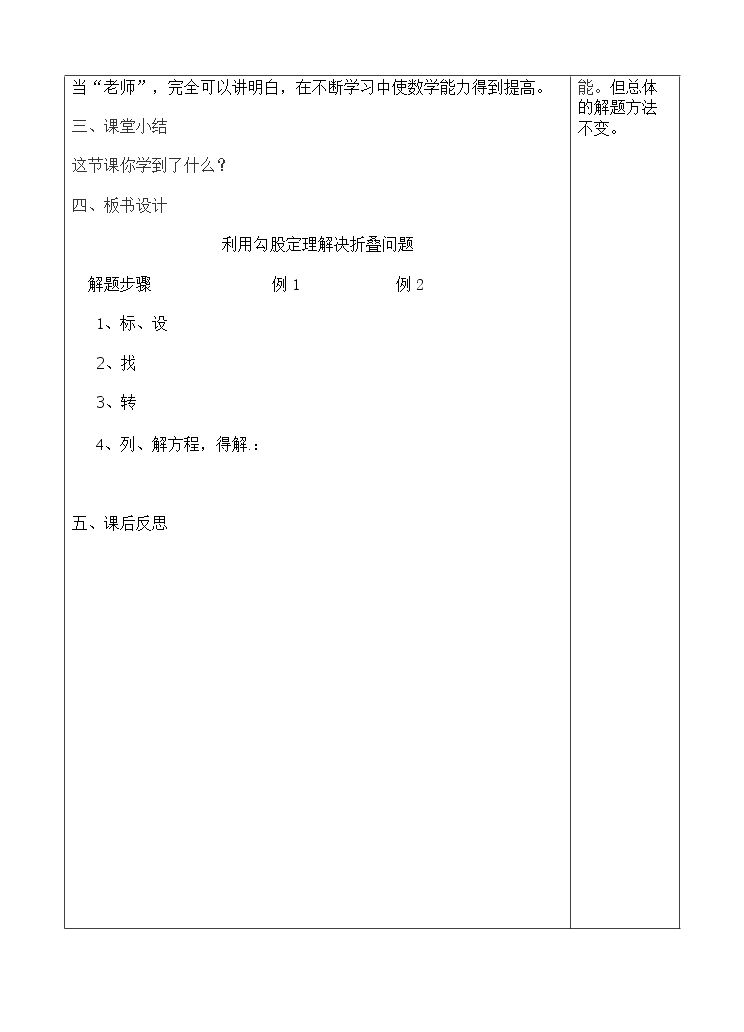 当“老师”，完全可以讲明白，在不断学习中使数学能力得到提高。

三、课堂小结

这节课你学到了什么？

四、板书设计

利用勾股定理解决折叠问题

解题步骤 例1 例2

1、标、设

2、找

3、转

4、列、解方程，得解.：

五、课后反思

能。但总体的解题方法不变。